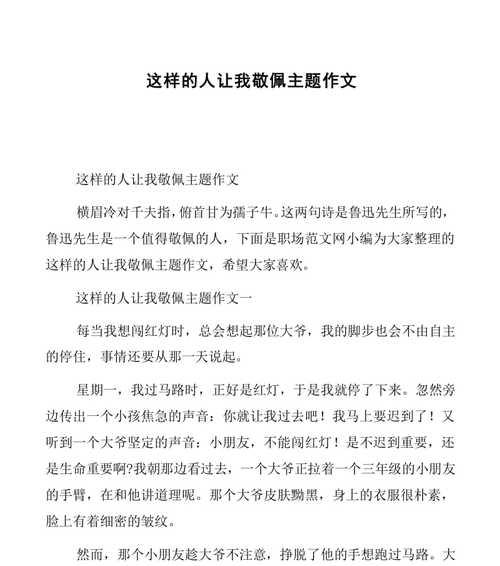 这样的人让我敬佩主题作文

这样的人让我敬佩主题作文

横眉冷对千夫指，俯首甘为孺子牛。这两句诗是鲁迅先生所写的，鲁迅先生是一个值得敬佩的人，下面是职场范文网小编为大家整理的这样的人让我敬佩主题作文，希望大家喜欢。

这样的人让我敬佩主题作文一

每当我想闯红灯时，总会想起那位大爷，我的脚步也会不由自主的停住，事情还要从那一天说起。

星期一，我过马路时，正好是红灯，于是我就停了下来。忽然旁边传出一个小孩焦急的声音：你就让我过去吧！我马上要迟到了！又听到一个大爷坚定的声音：小朋友，不能闯红灯！是不迟到重要，还是生命重要啊?我朝那边看过去，一个大爷正拉着一个三年级的小朋友的手臂，在和他讲道理呢。那个大爷皮肤黝黑，身上的衣服很朴素，脸上有着细密的皱纹。

然而，那个小朋友趁大爷不注意，挣脱了他的手想跑过马路。大